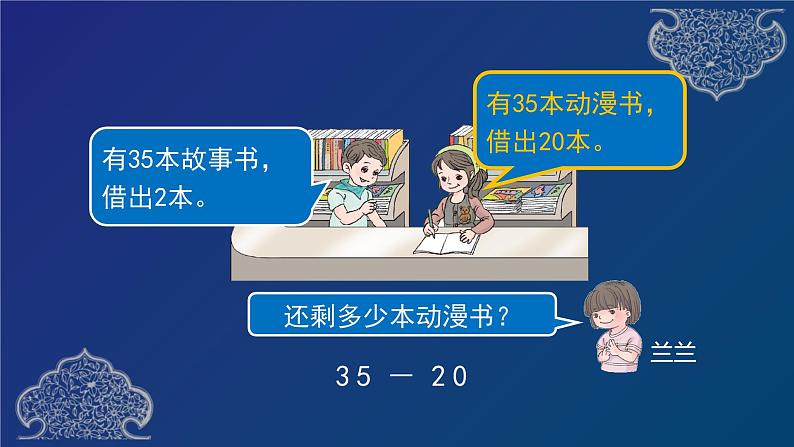 有35本故事书，借出2本。

有35本动漫书，借出20本。

还剩多少本动漫书？

兰兰

$35 - 20$